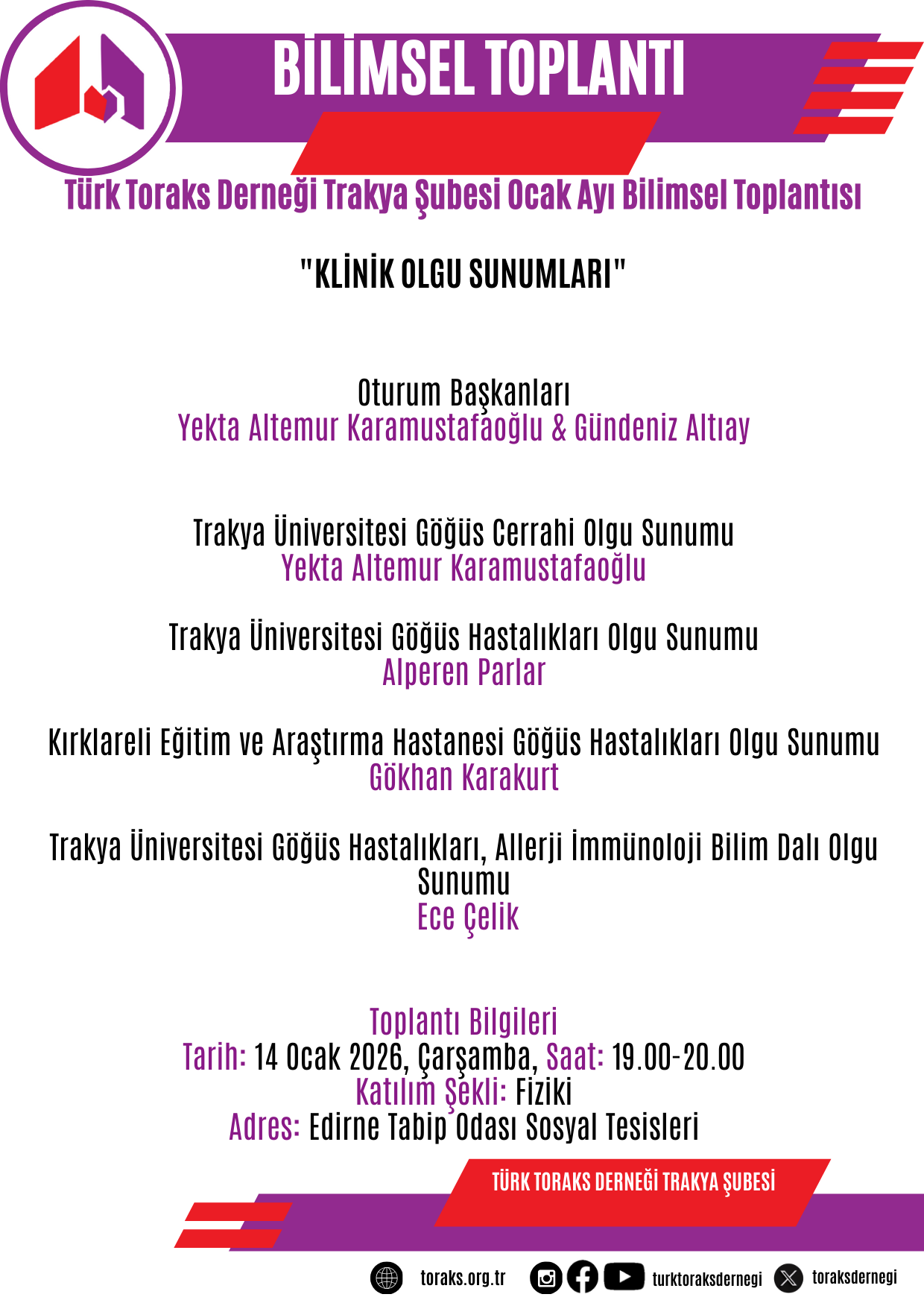 BİLİMSEL TOPLANTI

Türk Toraks Derneği Trakya Şubesi Ocak Ayı Bilimsel Toplantısı

"KLİNİK OLGU SUNUMLARI"

Oturum Başkanları
Yekta Altemur Karamustafaoğlu & Gündeniz Altıay

Trakya Üniversitesi Göğüs Cerrahi Olgu Sunumu
Yekta Altemur Karamustafaoğlu

Trakya Üniversitesi Göğüs Hastalıkları Olgu Sunumu
Alperen Parlar

Kırklareli Eğitim ve Araştırma Hastanesi Göğüs Hastalıkları Olgu Sunumu
Gökhan Karakurt

Trakya Üniversitesi Göğüs Hastalıkları, Allerji İmmünoloji Bilim Dalı Olgu Sunumu
Ece Çelik

Toplantı Bilgileri
Tarih: 14 Ocak 2026, Çarşamba, Saat: 19.00-20.00
Katılım Şekli: Fiziki
Adres: Edirne Tabip Odası Sosyal Tesisleri

TÜRK TORAKS DERNEĞİ TRAKYA ŞUBESİ

toraks.org.tr turktoraksdernegi toraksdernegi